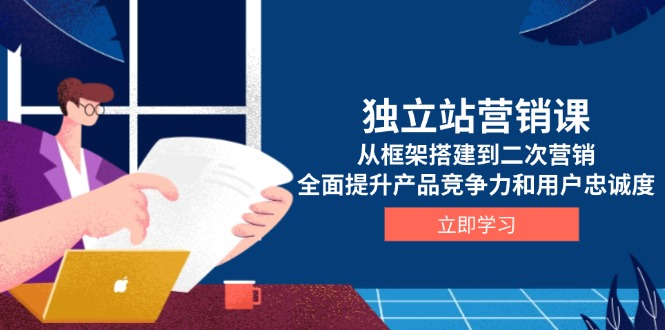 独立站营销课

从框架搭建到二次营销

全面提升产品竞争力和用户忠诚度

立即学习